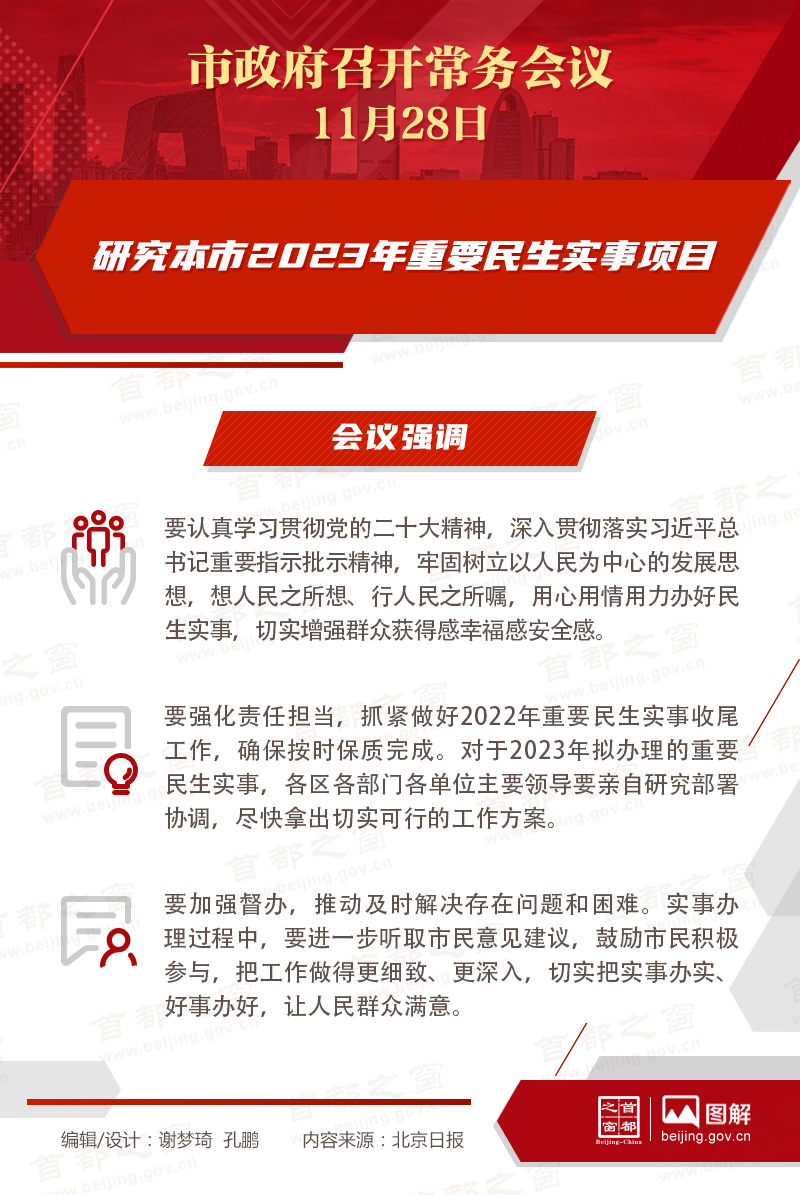 市政府召开常务会议
11月28日

研究本市2023年重要民生实事项目

会议强调

要认真学习贯彻党的二十大精神，深入贯彻落实习近平总书记重要指示批示精神，牢固树立以人民为中心的发展思想，想人民之所想、行人民之所嘱，用心用情用力办好民生实事，切实增强群众获得感幸福感安全感。

要强化责任担当，抓紧做好2022年重要民生实事收尾工作，确保按时保质完成。对于2023年拟办理的重要民生实事，各区各部门各单位主要领导要亲自研究部署协调，尽快拿出切实可行的工作方案。

要加强督办，推动及时解决存在问题和困难。实事办理过程中，要进一步听取市民意见建议，鼓励市民积极参与，把工作做得更细致、更深入，切实把实事办实、好事办好，让人民群众满意。

编辑/设计：谢梦琦 孔鹏　　内容来源：北京日报

首都之窗 Beijing-China　图解 beijing.gov.cn

首都之窗 www.beijing.gov.cn